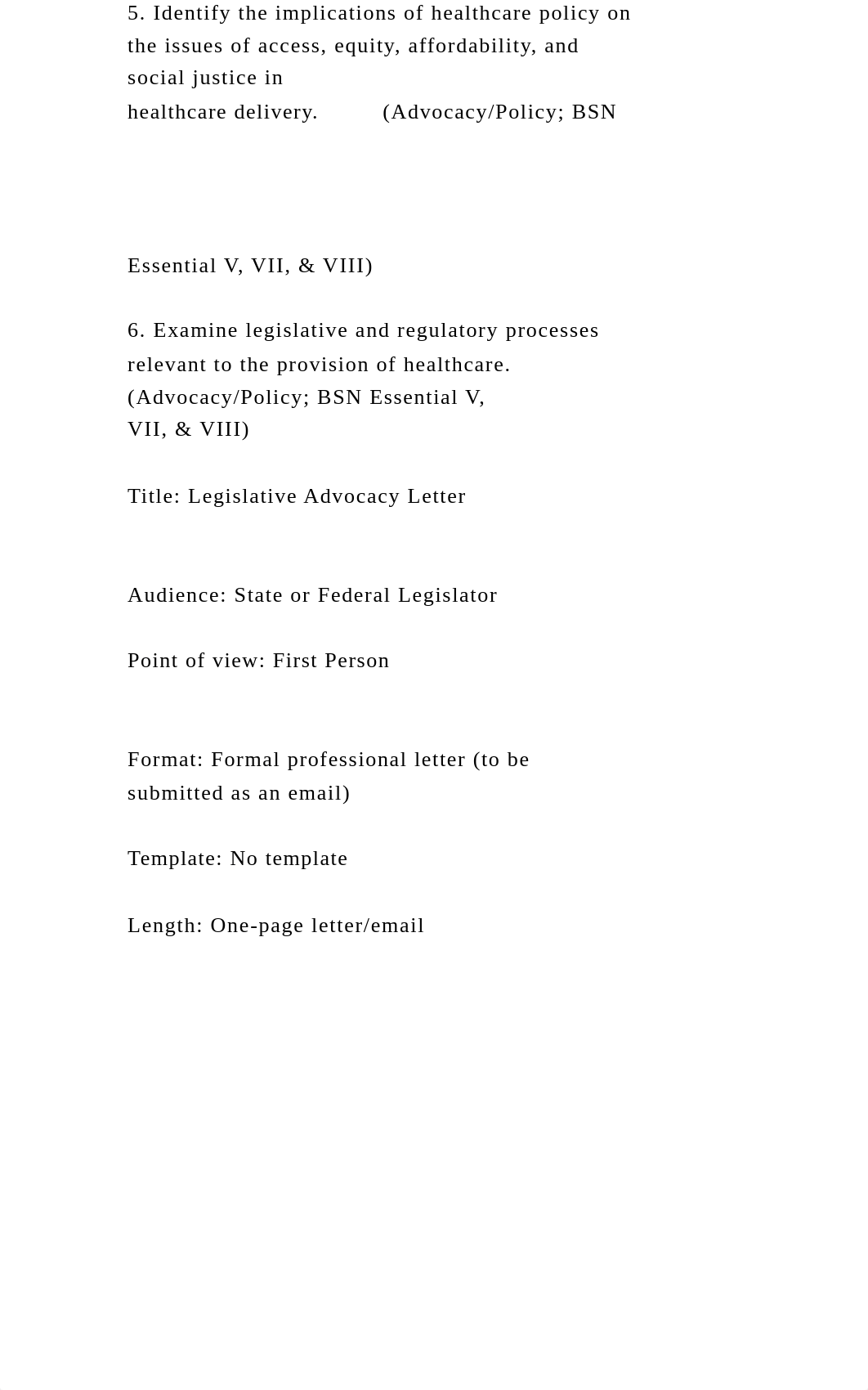 5. Identify the implications of healthcare policy on the issues of access, equity, affordability, and social justice in healthcare delivery. (Advocacy/Policy; BSN

Essential V, VII, & VIII)

6. Examine legislative and regulatory processes relevant to the provision of healthcare. (Advocacy/Policy; BSN Essential V, VII, & VIII)

Title: Legislative Advocacy Letter

Audience: State or Federal Legislator

Point of view: First Person

Format: Formal professional letter (to be submitted as an email)

Template: No template

Length: One-page letter/email